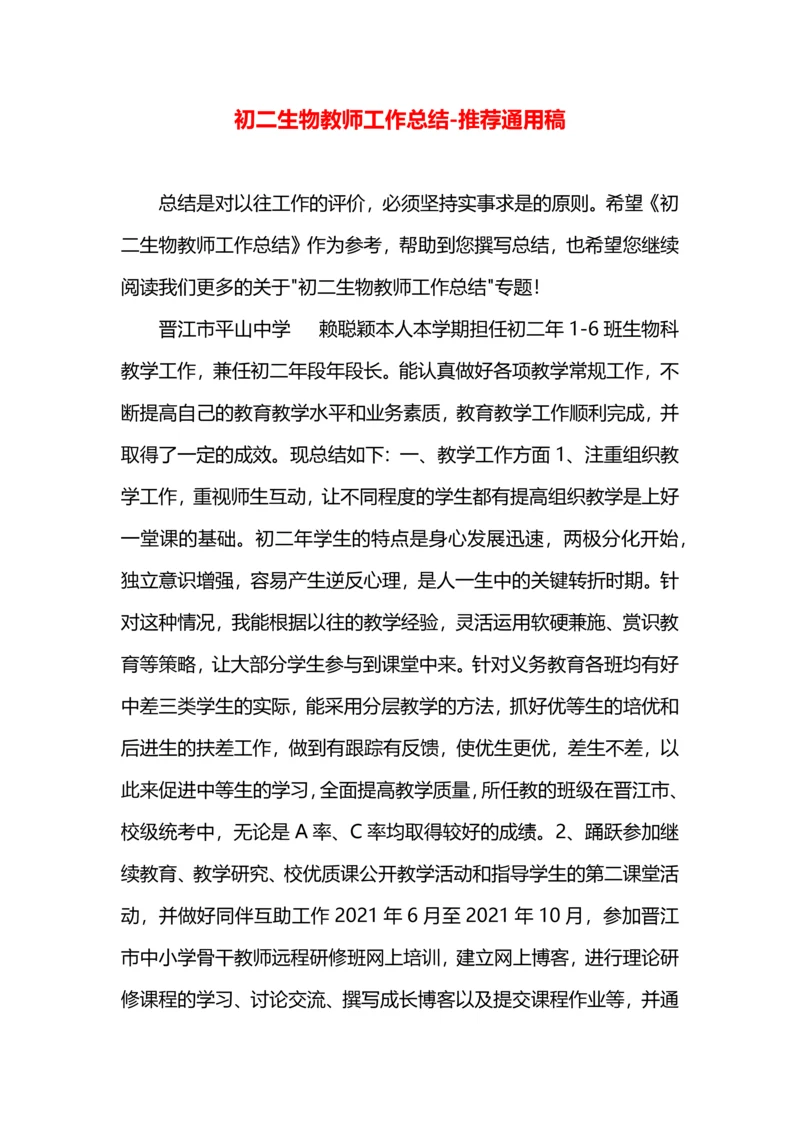 初二生物教师工作总结-推荐通用稿

总结是对以往工作的评价，必须坚持实事求是的原则。希望《初二生物教师工作总结》作为参考，帮助到您撰写总结，也希望您继续阅读我们更多的关于"初二生物教师工作总结"专题！

晋江市平山中学　赖聪颖本人本学期担任初二年 1-6 班生物科教学工作，兼任初二年段年段长。能认真做好各项教学常规工作，不断提高自己的教育教学水平和业务素质，教育教学工作顺利完成，并取得了一定的成效。现总结如下：一、教学工作方面 1、注重组织教学工作，重视师生互动，让不同程度的学生都有提高组织教学是上好一堂课的基础。初二年学生的特点是身心发展迅速，两极分化开始，独立意识增强，容易产生逆反心理，是人一生中的关键转折时期。针对这种情况，我能根据以往的教学经验，灵活运用软硬兼施、赏识教育等策略，让大部分学生参与到课堂中来。针对义务教育各班均有好中差三类学生的实际，能采用分层教学的方法，抓好优等生的培优和后进生的扶差工作，做到有跟踪有反馈，使优生更优，差生不差，以此来促进中等生的学习，全面提高教学质量，所任教的班级在晋江市、校级统考中，无论是 A 率、C 率均取得较好的成绩。2、踊跃参加继续教育、教学研究、校优质课公开教学活动和指导学生的第二课堂活动，并做好同伴互助工作 2021 年 6 月至 2021 年 10 月，参加晋江市中小学骨干教师远程研修班网上培训，建立网上博客，进行理论研修课程的学习、讨论交流、撰写成长博客以及提交课程作业等，并通